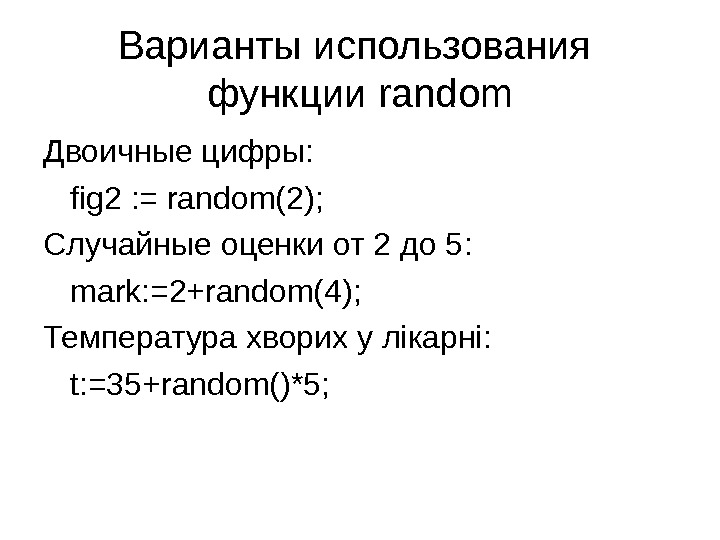 Варианты использования функции random

Двоичные цифры:

fig2 := random(2);

Случайные оценки от 2 до 5:

mark:=2+random(4);

Температура хворих у лікарні:

t:=35+random()*5;